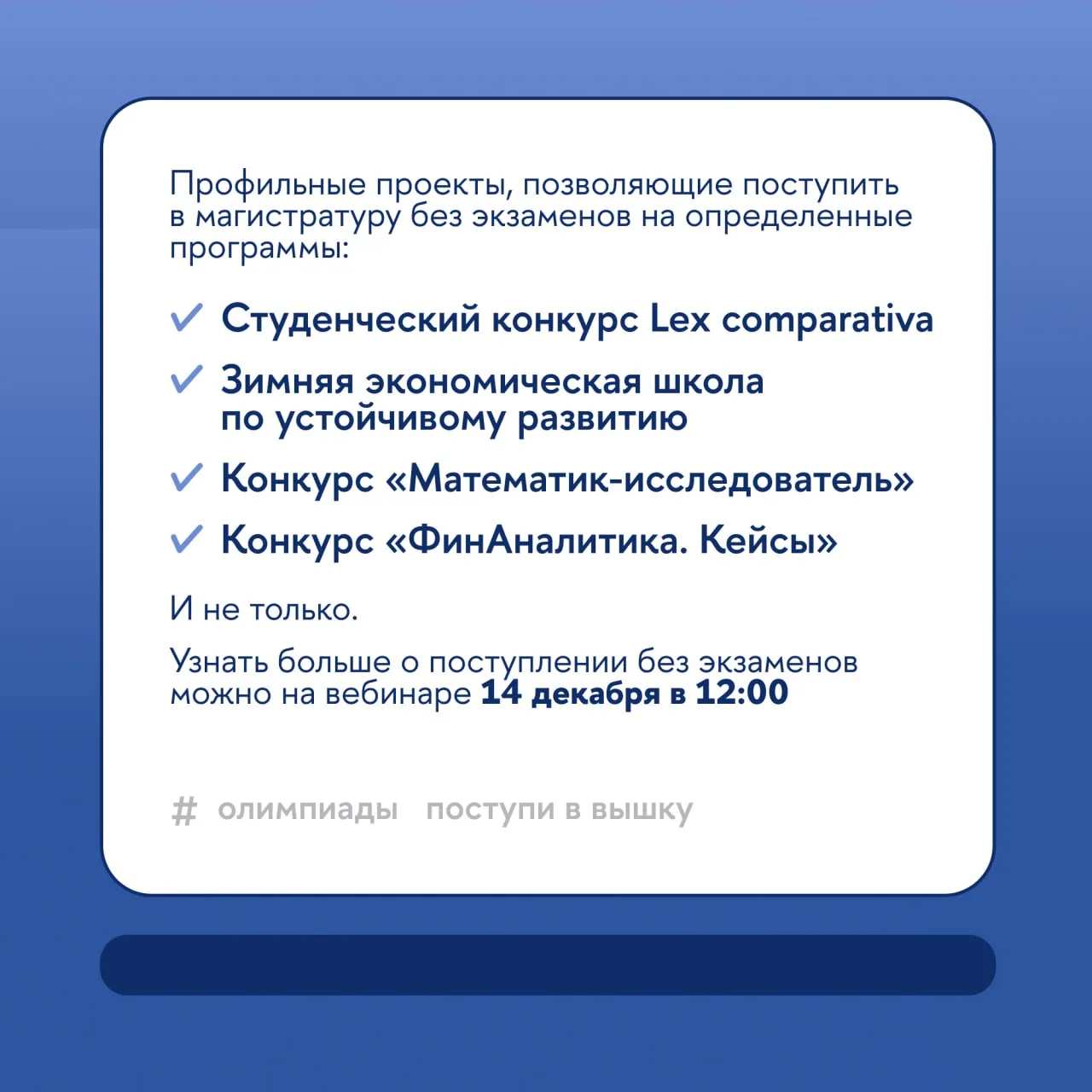 Профильные проекты, позволяющие поступить в магистратуру без экзаменов на определенные программы:

✓ Студенческий конкурс Lex comparativa
✓ Зимняя экономическая школа по устойчивому развитию
✓ Конкурс «Математик-исследователь»
✓ Конкурс «ФинАналитика. Кейсы»

И не только.

Узнать больше о поступлении без экзаменов можно на вебинаре 14 декабря в 12:00

# олимпиады поступи в вышку